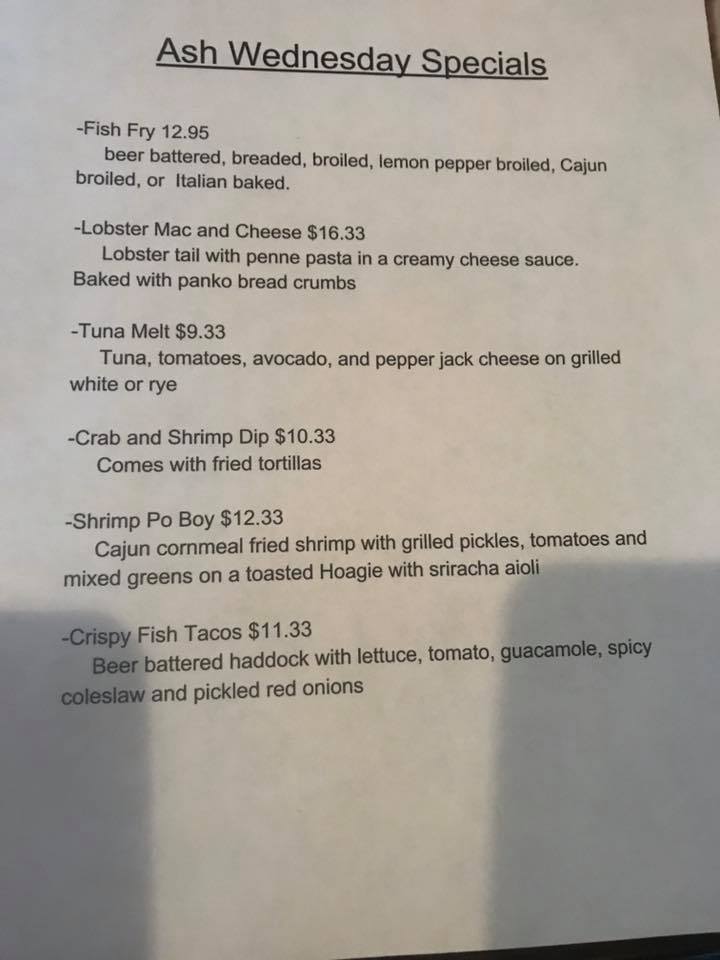 Ash Wednesday Specials

-Fish Fry 12.95
beer battered, breaded, broiled, lemon pepper broiled, Cajun broiled, or Italian baked.

-Lobster Mac and Cheese $16.33
Lobster tail with penne pasta in a creamy cheese sauce. Baked with panko bread crumbs

-Tuna Melt $9.33
Tuna, tomatoes, avocado, and pepper jack cheese on grilled white or rye

-Crab and Shrimp Dip $10.33
Comes with fried tortillas

-Shrimp Po Boy $12.33
Cajun cornmeal fried shrimp with grilled pickles, tomatoes and mixed greens on a toasted Hoagie with sriracha aioli

-Crispy Fish Tacos $11.33
Beer battered haddock with lettuce, tomato, guacamole, spicy coleslaw and pickled red onions